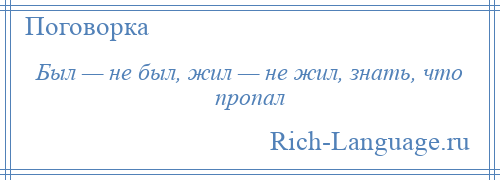 Поговорка

Был — не был, жил — не жил, знать, что пропал

Rich-Language.ru